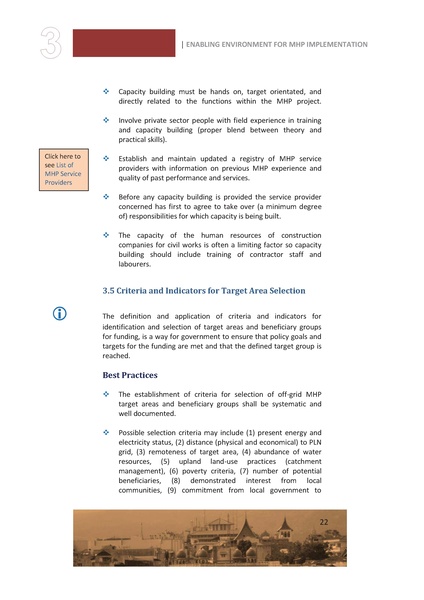 3

| ENABLING ENVIRONMENT FOR MHP IMPLEMENTATION

❖ Capacity building must be hands on, target orientated, and directly related to the functions within the MHP project.

❖ Involve private sector people with field experience in training and capacity building (proper blend between theory and practical skills).

Click here to see List of MHP Service Providers

❖ Establish and maintain updated a registry of MHP service providers with information on previous MHP experience and quality of past performance and services.

❖ Before any capacity building is provided the service provider concerned has first to agree to take over (a minimum degree of) responsibilities for which capacity is being built.

❖ The capacity of the human resources of construction companies for civil works is often a limiting factor so capacity building should include training of contractor staff and labourers.

3.5 Criteria and Indicators for Target Area Selection

The definition and application of criteria and indicators for identification and selection of target areas and beneficiary groups for funding, is a way for government to ensure that policy goals and targets for the funding are met and that the defined target group is reached.

Best Practices

❖ The establishment of criteria for selection of off-grid MHP target areas and beneficiary groups shall be systematic and well documented.

❖ Possible selection criteria may include (1) present energy and electricity status, (2) distance (physical and economical) to PLN grid, (3) remoteness of target area, (4) abundance of water resources, (5) upland land-use practices (catchment management), (6) poverty criteria, (7) number of potential beneficiaries, (8) demonstrated interest from local communities, (9) commitment from local government to

22